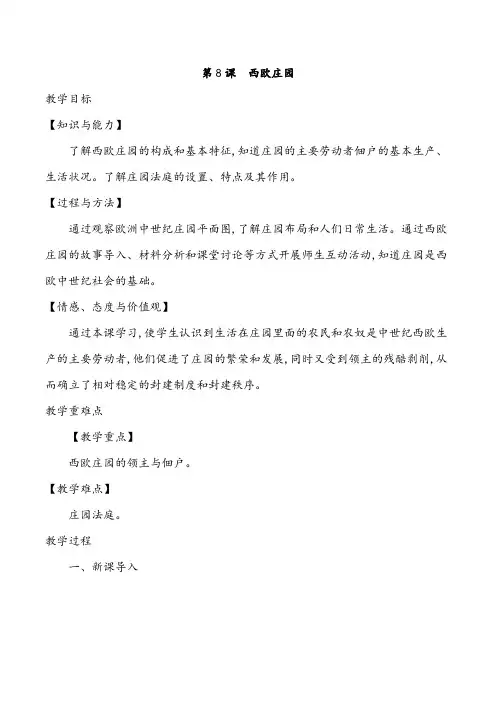 第 8 课　西欧庄园

教学目标

【知识与能力】

了解西欧庄园的构成和基本特征，知道庄园的主要劳动者佃户的基本生产、生活状况。了解庄园法庭的设置、特点及其作用。

【过程与方法】

通过观察欧洲中世纪庄园平面图，了解庄园布局和人们日常生活。通过西欧庄园的故事导入、材料分析和课堂讨论等方式开展师生互动活动，知道庄园是西欧中世纪社会的基础。

【情感、态度与价值观】

通过本课学习，使学生认识到生活在庄园里面的农民和农奴是中世纪西欧生产的主要劳动者，他们促进了庄园的繁荣和发展，同时又受到领主的残酷剥削，从而确立了相对稳定的封建制度和封建秩序。

教学重难点

【教学重点】

西欧庄园的领主与佃户。

【教学难点】

庄园法庭。

教学过程

一、新课导入